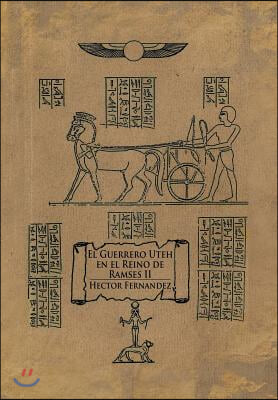 El Guerrero Uteh en el Reino de Ramses II
Hector Fernandez